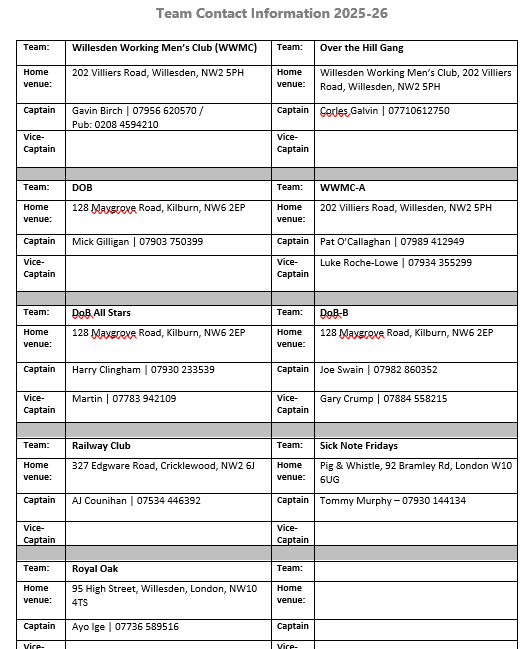 Team Contact Information 2025-26

| Team: | Willesden Working Men's Club (WWMC) | Team: | Over the Hill Gang |
|---|---|---|---|
| Home venue: | 202 Villiers Road, Willesden, NW2 5PH | Home venue: | Willesden Working Men's Club, 202 Villiers Road, Willesden, NW2 5PH |
| Captain | Gavin Birch \| 07956 620570 / Pub: 0208 4594210 | Captain | Corles Galvin \| 07710612750 |
| Vice-Captain | | Vice-Captain | |
| | | | |
| Team: | DOB | Team: | WWMC-A |
| Home venue: | 128 Maygrove Road, Kilburn, NW6 2EP | Home venue: | 202 Villiers Road, Willesden, NW2 5PH |
| Captain | Mick Gilligan \| 07903 750399 | Captain | Pat O'Callaghan \| 07989 412949 |
| Vice-Captain | | Vice-Captain | Luke Roche-Lowe \| 07934 355299 |
| | | | |
| Team: | DoB All Stars | Team: | DoB-B |
| Home venue: | 128 Maygrove Road, Kilburn, NW6 2EP | Home venue: | 128 Maygrove Road, Kilburn, NW6 2EP |
| Captain | Harry Clingham \| 07930 233539 | Captain | Joe Swain \| 07982 860352 |
| Vice-Captain | Martin \| 07783 942109 | Vice-Captain | Gary Crump \| 07884 558215 |
| | | | |
| Team: | Railway Club | Team: | Sick Note Fridays |
| Home venue: | 327 Edgware Road, Cricklewood, NW2 6J | Home venue: | Pig & Whistle, 92 Bramley Rd, London W10 6UG |
| Captain | AJ Counihan \| 07534 446392 | Captain | Tommy Murphy – 07930 144134 |
| Vice-Captain | | Vice-Captain | |
| | | | |
| Team: | Royal Oak | Team: | |
| Home venue: | 95 High Street, Willesden, London, NW10 4TS | Home venue: | |
| Captain | Ayo Ige \| 07736 589516 | Captain | |
| Vice- | | Vice- | |